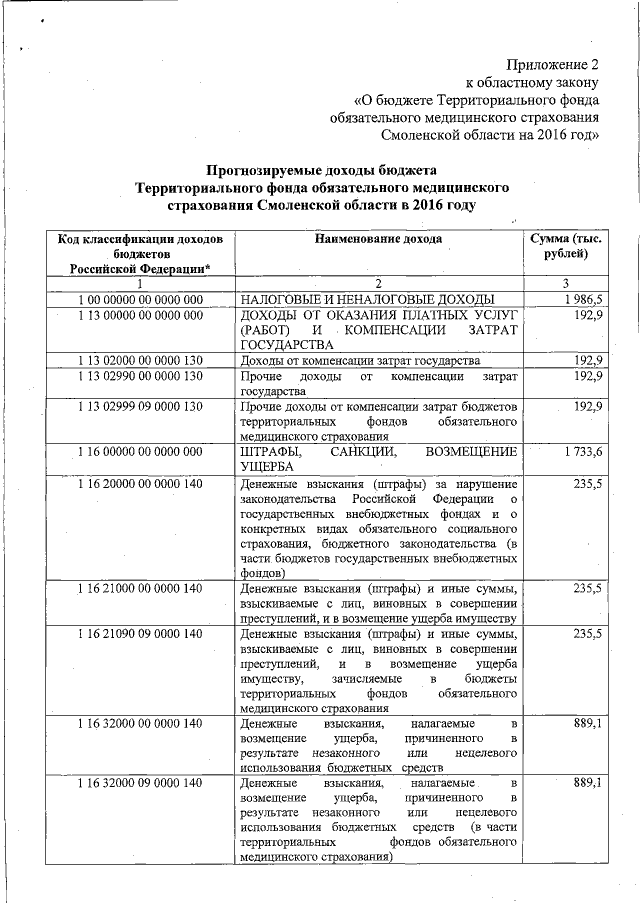 Приложение 2
к областному закону
«О бюджете Территориального фонда обязательного медицинского страхования Смоленской области на 2016 год»

Прогнозируемые доходы бюджета Территориального фонда обязательного медицинского страхования Смоленской области в 2016 году

| Код классификации доходов бюджетов Российской Федерации* | Наименование дохода | Сумма (тыс. рублей) |
|---|---|---|
| 1 | 2 | 3 |
| 1 00 00000 00 0000 000 | НАЛОГОВЫЕ И НЕНАЛОГОВЫЕ ДОХОДЫ | 1 986,5 |
| 1 13 00000 00 0000 000 | ДОХОДЫ ОТ ОКАЗАНИЯ ПЛАТНЫХ УСЛУГ (РАБОТ) И КОМПЕНСАЦИИ ЗАТРАТ ГОСУДАРСТВА | 192,9 |
| 1 13 02000 00 0000 130 | Доходы от компенсации затрат государства | 192,9 |
| 1 13 02990 00 0000 130 | Прочие доходы от компенсации затрат государства | 192,9 |
| 1 13 02999 09 0000 130 | Прочие доходы от компенсации затрат бюджетов территориальных фондов обязательного медицинского страхования | 192,9 |
| 1 16 00000 00 0000 000 | ШТРАФЫ, САНКЦИИ, ВОЗМЕЩЕНИЕ УЩЕРБА | 1 733,6 |
| 1 16 20000 00 0000 140 | Денежные взыскания (штрафы) за нарушение законодательства Российской Федерации о государственных внебюджетных фондах и о конкретных видах обязательного социального страхования, бюджетного законодательства (в части бюджетов государственных внебюджетных фондов) | 235,5 |
| 1 16 21000 00 0000 140 | Денежные взыскания (штрафы) и иные суммы, взыскиваемые с лиц, виновных в совершении преступлений, и в возмещение ущерба имуществу | 235,5 |
| 1 16 21090 09 0000 140 | Денежные взыскания (штрафы) и иные суммы, взыскиваемые с лиц, виновных в совершении преступлений, и в возмещение ущерба имуществу, зачисляемые в бюджеты территориальных фондов обязательного медицинского страхования | 235,5 |
| 1 16 32000 00 0000 140 | Денежные взыскания, налагаемые в возмещение ущерба, причиненного в результате незаконного или нецелевого использования бюджетных средств | 889,1 |
| 1 16 32000 09 0000 140 | Денежные взыскания, налагаемые в возмещение ущерба, причиненного в результате незаконного или нецелевого использования бюджетных средств (в части территориальных фондов обязательного медицинского страхования) | 889,1 |